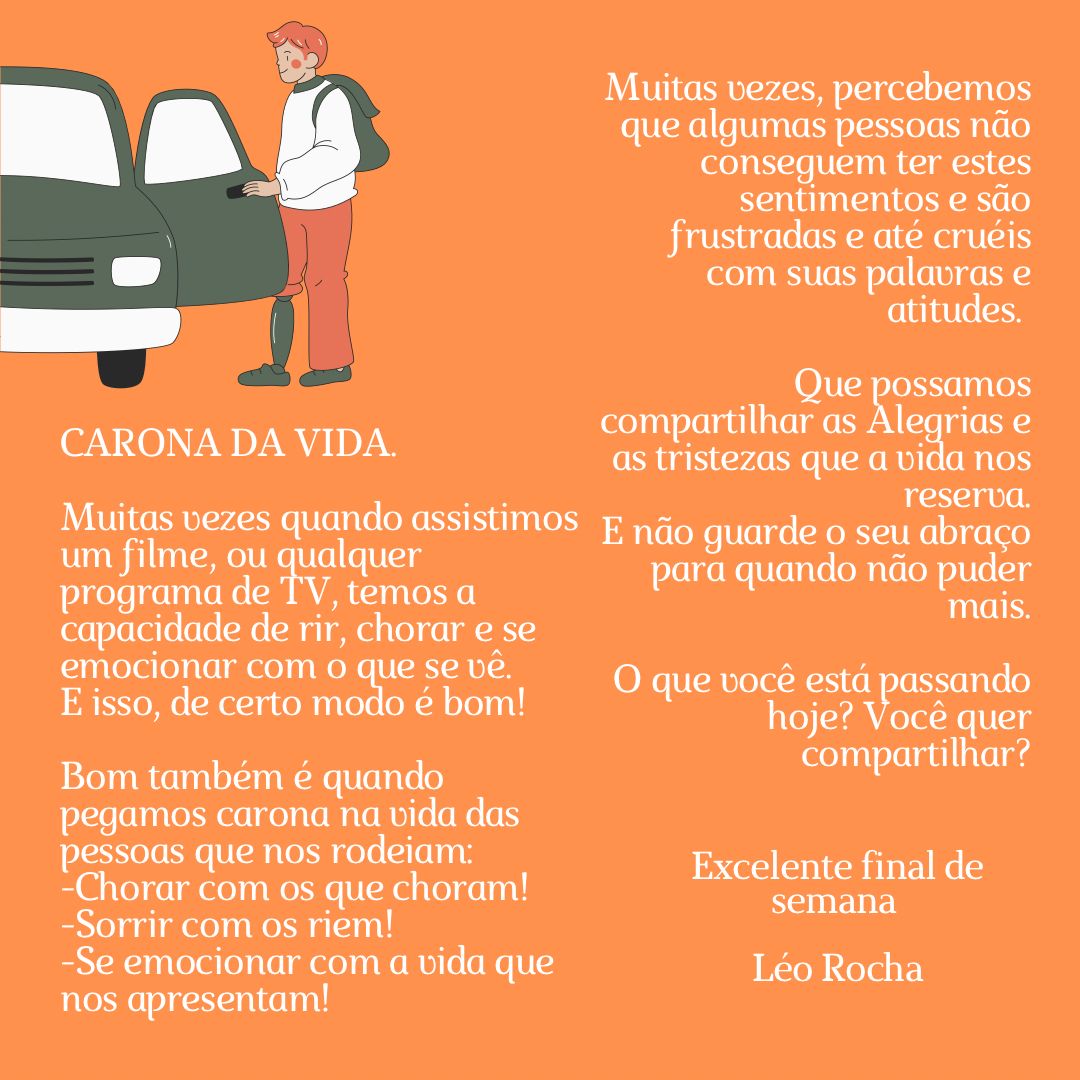 CARONA DA VIDA.

Muitas vezes quando assistimos um filme, ou qualquer programa de TV, temos a capacidade de rir, chorar e se emocionar com o que se vê.
E isso, de certo modo é bom!

Bom também é quando pegamos carona na vida das pessoas que nos rodeiam:
-Chorar com os que choram!
-Sorrir com os riem!
-Se emocionar com a vida que nos apresentam!

Muitas vezes, percebemos que algumas pessoas não conseguem ter estes sentimentos e são frustradas e até cruéis com suas palavras e atitudes.

Que possamos compartilhar as Alegrias e as tristezas que a vida nos reserva.
E não guarde o seu abraço para quando não puder mais.

O que você está passando hoje? Você quer compartilhar?

Excelente final de semana

Léo Rocha